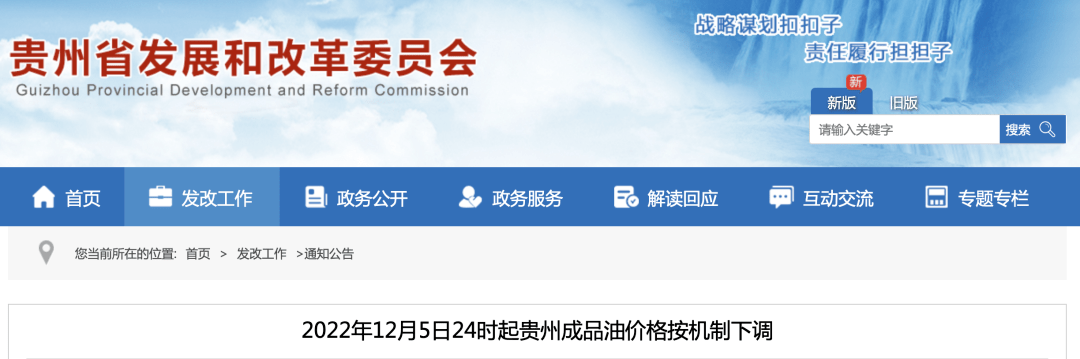 贵州省发展和改革委员会
Guizhou Provincial Development and Reform Commission

战略谋划扣扣子
责任履行担担子

新
新版 旧版
请输入关键字 搜索

首页 发改工作 政务公开 政务服务 解读回应 互动交流 专题专栏

您当前所在的位置: 首页 > 发改工作 >通知公告

2022年12月5日24时起贵州成品油价格按机制下调